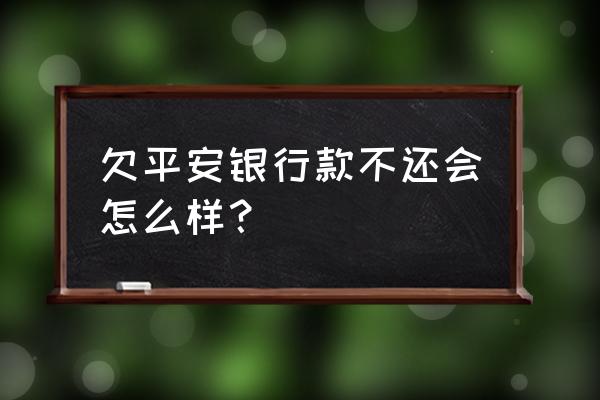 欠平安银行款不还会怎么样？